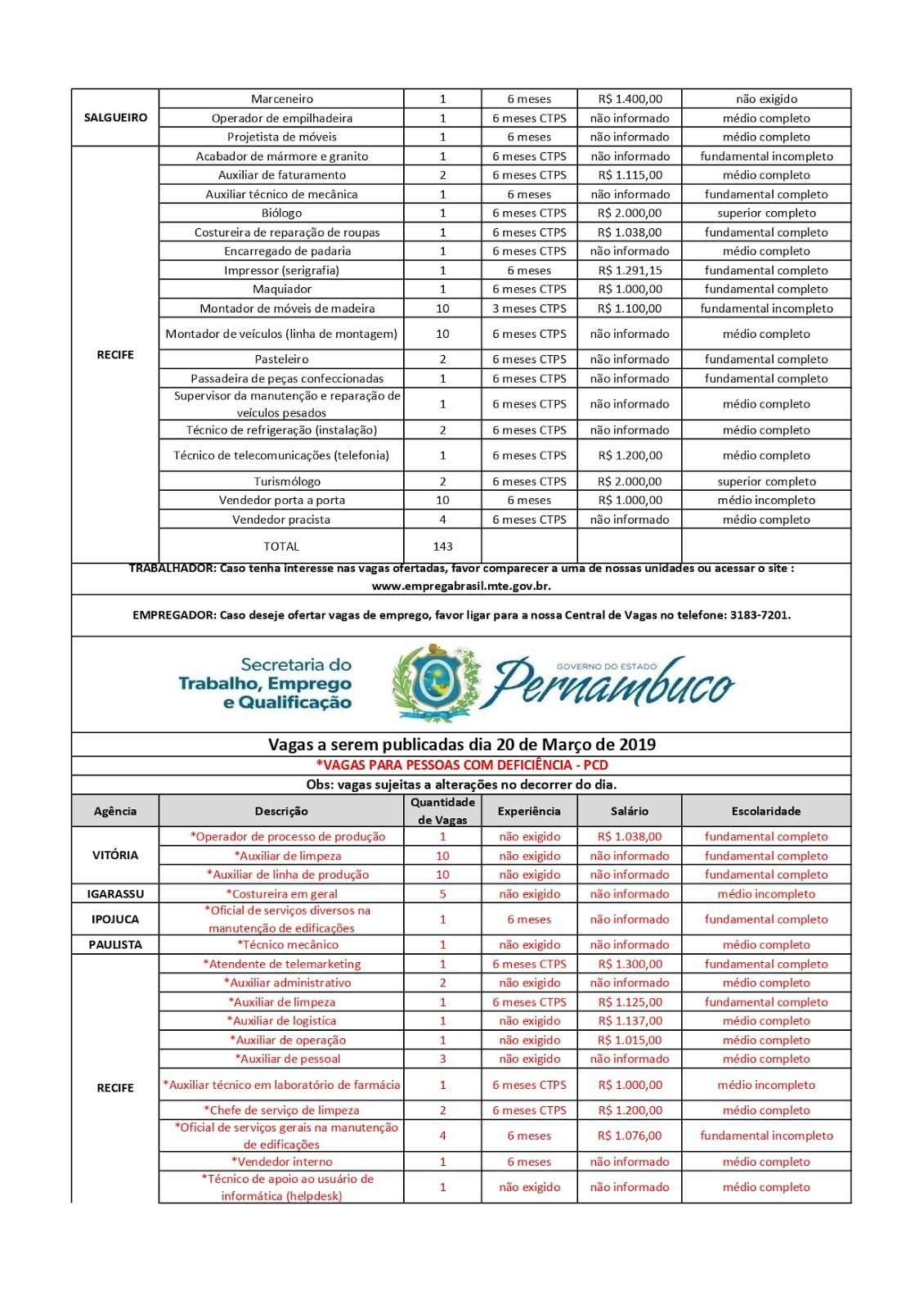 | SALGUEIRO | Marceneiro | 1 | 6 meses | R$ 1.400,00 | não exigido |
|---|---|---|---|---|---|
|  | Operador de empilhadeira | 1 | 6 meses CTPS | não informado | médio completo |
|  | Projetista de móveis | 1 | 6 meses | não informado | médio completo |
| RECIFE | Acabador de mármore e granito | 1 | 6 meses CTPS | não informado | fundamental incompleto |
|  | Auxiliar de faturamento | 2 | 6 meses CTPS | R$ 1.115,00 | médio completo |
|  | Auxiliar técnico de mecânica | 1 | 6 meses | não informado | fundamental completo |
|  | Biólogo | 1 | 6 meses CTPS | R$ 2.000,00 | superior completo |
|  | Costureira de reparação de roupas | 1 | 6 meses CTPS | R$ 1.038,00 | fundamental completo |
|  | Encarregado de padaria | 1 | 6 meses CTPS | não informado | médio completo |
|  | Impressor (serigrafia) | 1 | 6 meses | R$ 1.291,15 | fundamental completo |
|  | Maquiador | 1 | 6 meses CTPS | R$ 1.000,00 | fundamental completo |
|  | Montador de móveis de madeira | 10 | 3 meses CTPS | R$ 1.100,00 | fundamental incompleto |
|  | Montador de veículos (linha de montagem) | 10 | 6 meses CTPS | não informado | médio completo |
|  | Pasteleiro | 2 | 6 meses CTPS | não informado | fundamental completo |
|  | Passadeira de peças confeccionadas | 1 | 6 meses CTPS | não informado | fundamental completo |
|  | Supervisor da manutenção e reparação de veículos pesados | 1 | 6 meses CTPS | não informado | médio completo |
|  | Técnico de refrigeração (instalação) | 2 | 6 meses CTPS | não informado | médio completo |
|  | Técnico de telecomunicações (telefonia) | 1 | 6 meses CTPS | R$ 1.200,00 | médio completo |
|  | Turismólogo | 2 | 6 meses CTPS | R$ 2.000,00 | superior completo |
|  | Vendedor porta a porta | 10 | 6 meses | R$ 1.000,00 | médio incompleto |
|  | Vendedor pracista | 4 | 6 meses CTPS | não informado | médio completo |
|  | TOTAL | 143 |  |  |  |

TRABALHADOR: Caso tenha interesse nas vagas ofertadas, favor comparecer a uma de nossas unidades ou acessar o site : www.empregabrasil.mte.gov.br.

EMPREGADOR: Caso deseje ofertar vagas de emprego, favor ligar para a nossa Central de Vagas no telefone: 3183-7201.

Secretaria do
Trabalho, Emprego
e Qualificação

GOVERNO DO ESTADO
Pernambuco

Vagas a serem publicadas dia 20 de Março de 2019

*VAGAS PARA PESSOAS COM DEFICIÊNCIA - PCD

Obs: vagas sujeitas a alterações no decorrer do dia.

| Agência | Descrição | Quantidade de Vagas | Experiência | Salário | Escolaridade |
|---|---|---|---|---|---|
| VITÓRIA | *Operador de processo de produção | 1 | não exigido | R$ 1.038,00 | fundamental completo |
|  | *Auxiliar de limpeza | 10 | não exigido | não informado | fundamental completo |
|  | *Auxiliar de linha de produção | 10 | não exigido | não informado | fundamental completo |
| IGARASSU | *Costureira em geral | 5 | não exigido | não informado | médio incompleto |
| IPOJUCA | *Oficial de serviços diversos na manutenção de edificações | 1 | 6 meses | não informado | fundamental completo |
| PAULISTA | *Técnico mecânico | 1 | não exigido | não informado | médio completo |
| RECIFE | *Atendente de telemarketing | 1 | 6 meses CTPS | R$ 1.300,00 | fundamental completo |
|  | *Auxiliar administrativo | 2 | não exigido | não informado | médio completo |
|  | *Auxiliar de limpeza | 1 | 6 meses CTPS | R$ 1.125,00 | fundamental completo |
|  | *Auxiliar de logistica | 1 | não exigido | R$ 1.137,00 | médio completo |
|  | *Auxiliar de operação | 1 | não exigido | R$ 1.015,00 | médio completo |
|  | *Auxiliar de pessoal | 3 | não exigido | não informado | médio completo |
|  | *Auxiliar técnico em laboratório de farmácia | 1 | 6 meses CTPS | R$ 1.000,00 | médio incompleto |
|  | *Chefe de serviço de limpeza | 2 | 6 meses CTPS | R$ 1.200,00 | médio completo |
|  | *Oficial de serviços gerais na manutenção de edificações | 4 | 6 meses | R$ 1.076,00 | fundamental incompleto |
|  | *Vendedor interno | 1 | 6 meses | não informado | médio completo |
|  | *Técnico de apoio ao usuário de informática (helpdesk) | 1 | não exigido | não informado | médio completo |